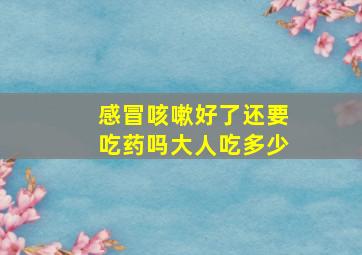 感冒咳嗽好了还要吃药吗大人吃多少